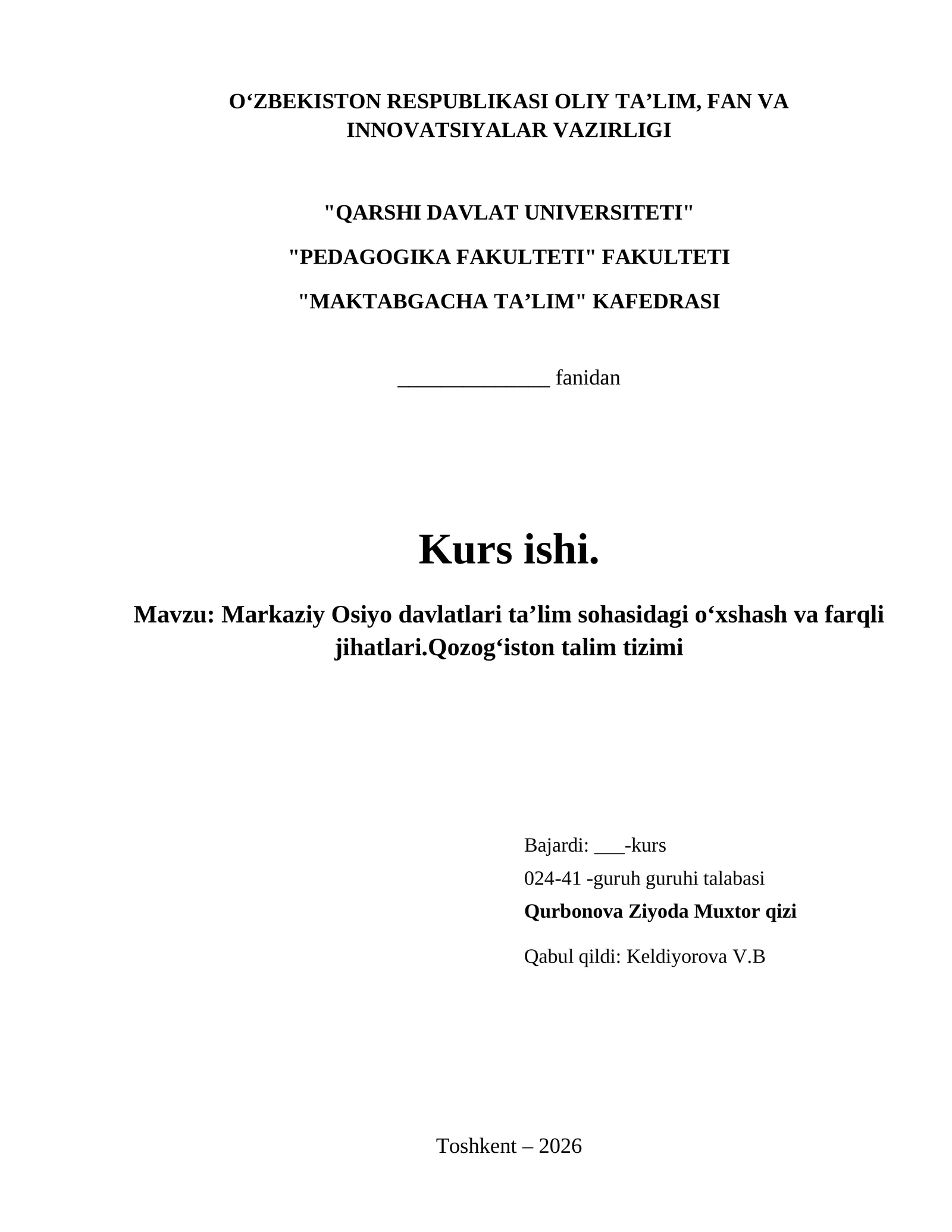 O‘ZBEKISTON RESPUBLIKASI OLIY TA’LIM, FAN VA INNOVATSIYALAR VAZIRLIGI

"QARSHI DAVLAT UNIVERSITETI"

"PEDAGOGIKA FAKULTETI" FAKULTETI

"MAKTABGACHA TA’LIM" KAFEDRASI

______________ fanidan

Kurs ishi.

Mavzu: Markaziy Osiyo davlatlari ta’lim sohasidagi o‘xshash va farqli jihatlari.Qozog‘iston talim tizimi

Bajardi: ___-kurs

024-41 -guruh guruhi talabasi

Qurbonova Ziyoda Muxtor qizi

Qabul qildi: Keldiyorova V.B

Toshkent – 2026